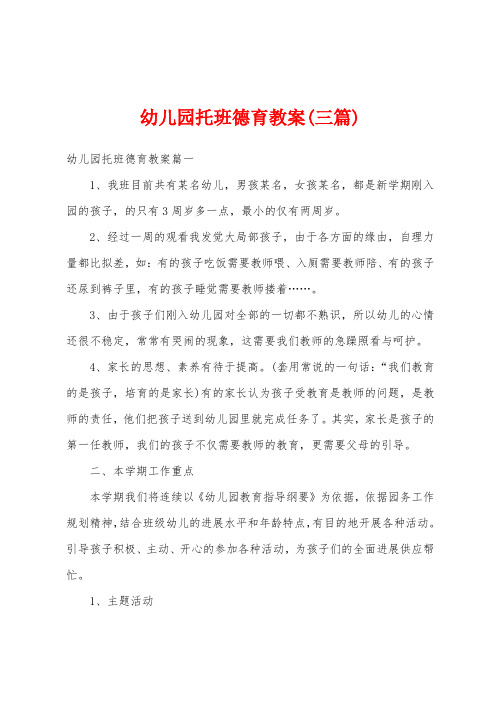 幼儿园托班德育教案(三篇)

幼儿园托班德育教案篇一

1、我班目前共有某名幼儿，男孩某名，女孩某名，都是新学期刚入园的孩子，的只有3周岁多一点，最小的仅有两周岁。

2、经过一周的观看我发觉大局部孩子，由于各方面的缘由，自理力量都比拟差，如：有的孩子吃饭需要教师喂、入厕需要教师陪、有的孩子还尿到裤子里，有的孩子睡觉需要教师搂着……。

3、由于孩子们刚入幼儿园对全部的一切都不熟识，所以幼儿的心情还很不稳定，常常有哭闹的现象，这需要我们教师的急躁照看与呵护。

4、家长的思想、素养有待于提高。(套用常说的一句话：“我们教育的是孩子，培育的是家长)有的家长认为孩子受教育是教师的问题，是教师的责任，他们把孩子送到幼儿园里就完成任务了。其实，家长是孩子的第一任教师，我们的孩子不仅需要教师的教育，更需要父母的引导。

二、本学期工作重点

本学期我们将连续以《幼儿园教育指导纲要》为依据，依据园务工作规划精神，结合班级幼儿的进展水平和年龄特点，有目的地开展各种活动。引导孩子积极、主动、开心的参加各种活动，为孩子们的全面进展供应帮忙。

1、主题活动